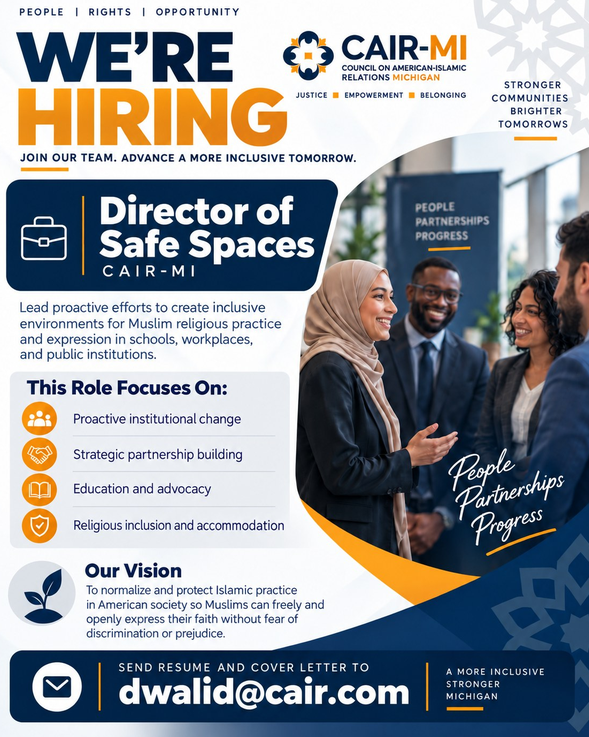 PEOPLE | RIGHTS | OPPORTUNITY

WE'RE HIRING

CAIR-MI
COUNCIL ON AMERICAN-ISLAMIC RELATIONS MICHIGAN
JUSTICE ■ EMPOWERMENT ■ BELONGING

STRONGER COMMUNITIES BRIGHTER TOMORROWS

JOIN OUR TEAM. ADVANCE A MORE INCLUSIVE TOMORROW.

Director of Safe Spaces
CAIR-MI

PEOPLE PARTNERSHIPS PROGRESS

Lead proactive efforts to create inclusive environments for Muslim religious practice and expression in schools, workplaces, and public institutions.

This Role Focuses On:

Proactive institutional change

Strategic partnership building

Education and advocacy

Religious inclusion and accommodation

People Partnerships Progress

Our Vision
To normalize and protect Islamic practice in American society so Muslims can freely and openly express their faith without fear of discrimination or prejudice.

SEND RESUME AND COVER LETTER TO
dwalid@cair.com

A MORE INCLUSIVE STRONGER MICHIGAN